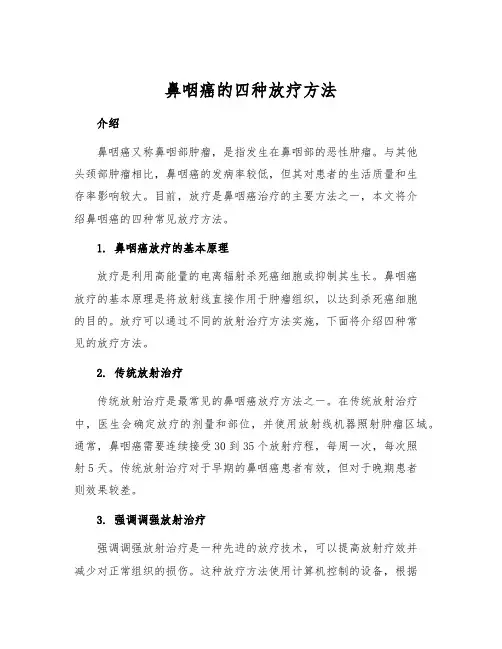 鼻咽癌的四种放疗方法

介绍

鼻咽癌又称鼻咽部肿瘤，是指发生在鼻咽部的恶性肿瘤。与其他头颈部肿瘤相比，鼻咽癌的发病率较低，但其对患者的生活质量和生存率影响较大。目前，放疗是鼻咽癌治疗的主要方法之一，本文将介绍鼻咽癌的四种常见放疗方法。

1. 鼻咽癌放疗的基本原理

放疗是利用高能量的电离辐射杀死癌细胞或抑制其生长。鼻咽癌放疗的基本原理是将放射线直接作用于肿瘤组织，以达到杀死癌细胞的目的。放疗可以通过不同的放射治疗方法实施，下面将介绍四种常见的放疗方法。

2. 传统放射治疗

传统放射治疗是最常见的鼻咽癌放疗方法之一。在传统放射治疗中，医生会确定放疗的剂量和部位，并使用放射线机器照射肿瘤区域。通常，鼻咽癌需要连续接受30到35个放射疗程，每周一次，每次照射5天。传统放射治疗对于早期的鼻咽癌患者有效，但对于晚期患者则效果较差。

3. 强调调强放射治疗

强调调强放射治疗是一种先进的放疗技术，可以提高放射疗效并减少对正常组织的损伤。这种放疗方法使用计算机控制的设备，根据